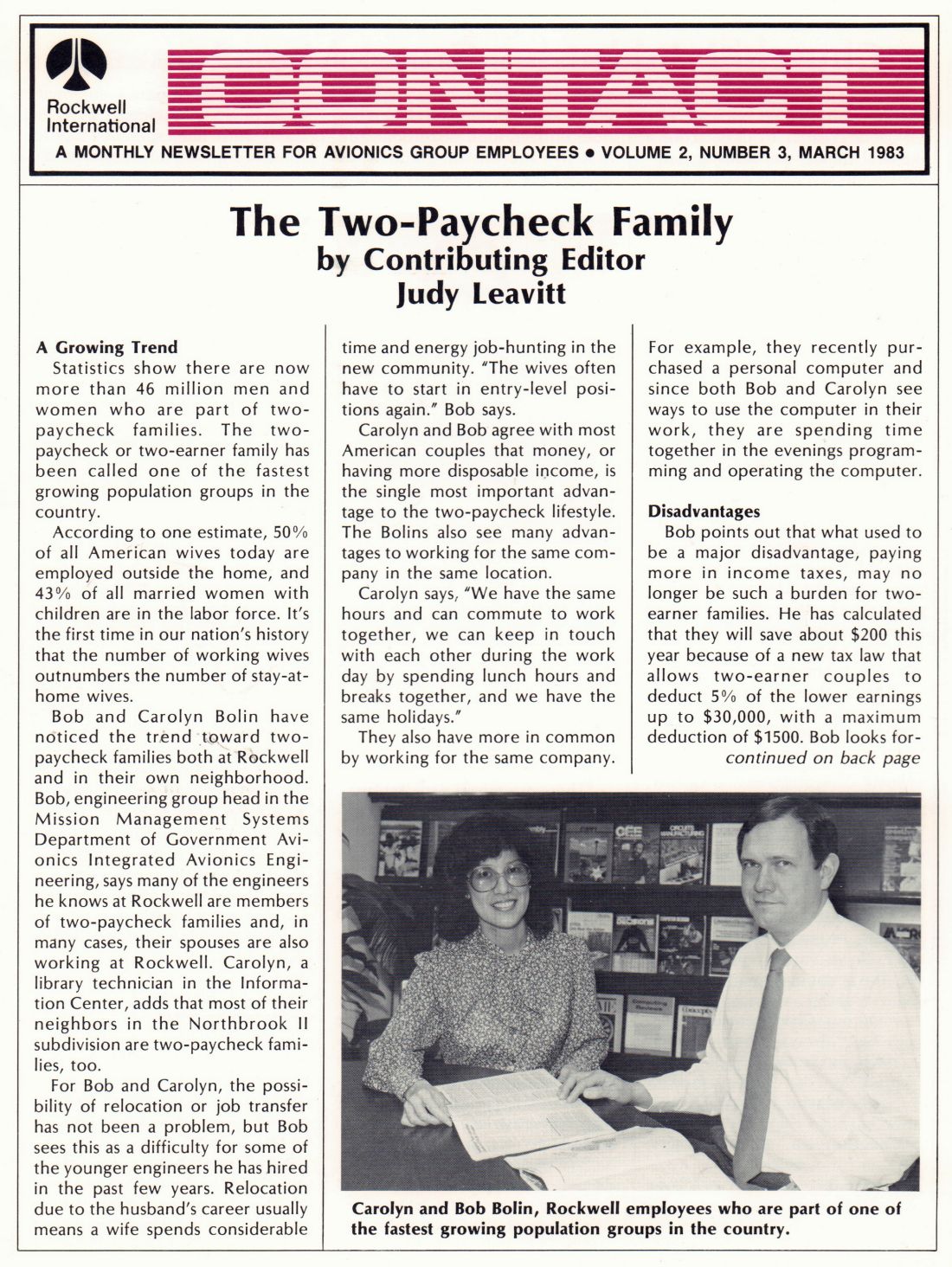 Rockwell International

CONTACT

A MONTHLY NEWSLETTER FOR AVIONICS GROUP EMPLOYEES • VOLUME 2, NUMBER 3, MARCH 1983

The Two-Paycheck Family
by Contributing Editor
Judy Leavitt

A Growing Trend
Statistics show there are now more than 46 million men and women who are part of two-paycheck families. The two-paycheck or two-earner family has been called one of the fastest growing population groups in the country.

According to one estimate, 50% of all American wives today are employed outside the home, and 43% of all married women with children are in the labor force. It's the first time in our nation's history that the number of working wives outnumbers the number of stay-at-home wives.

Bob and Carolyn Bolin have noticed the trend toward two-paycheck families both at Rockwell and in their own neighborhood. Bob, engineering group head in the Mission Management Systems Department of Government Avionics Integrated Avionics Engineering, says many of the engineers he knows at Rockwell are members of two-paycheck families and, in many cases, their spouses are also working at Rockwell. Carolyn, a library technician in the Information Center, adds that most of their neighbors in the Northbrook II subdivision are two-paycheck families, too.

For Bob and Carolyn, the possibility of relocation or job transfer has not been a problem, but Bob sees this as a difficulty for some of the younger engineers he has hired in the past few years. Relocation due to the husband's career usually means a wife spends considerable time and energy job-hunting in the new community. "The wives often have to start in entry-level positions again." Bob says.

Carolyn and Bob agree with most American couples that money, or having more disposable income, is the single most important advantage to the two-paycheck lifestyle. The Bolins also see many advantages to working for the same company in the same location.

Carolyn says, "We have the same hours and can commute to work together, we can keep in touch with each other during the work day by spending lunch hours and breaks together, and we have the same holidays."

They also have more in common by working for the same company. For example, they recently purchased a personal computer and since both Bob and Carolyn see ways to use the computer in their work, they are spending time together in the evenings programming and operating the computer.

Disadvantages
Bob points out that what used to be a major disadvantage, paying more in income taxes, may no longer be such a burden for two-earner families. He has calculated that they will save about $200 this year because of a new tax law that allows two-earner couples to deduct 5% of the lower earnings up to $30,000, with a maximum deduction of $1500. Bob looks for-
continued on back page

Carolyn and Bob Bolin, Rockwell employees who are part of one of the fastest growing population groups in the country.